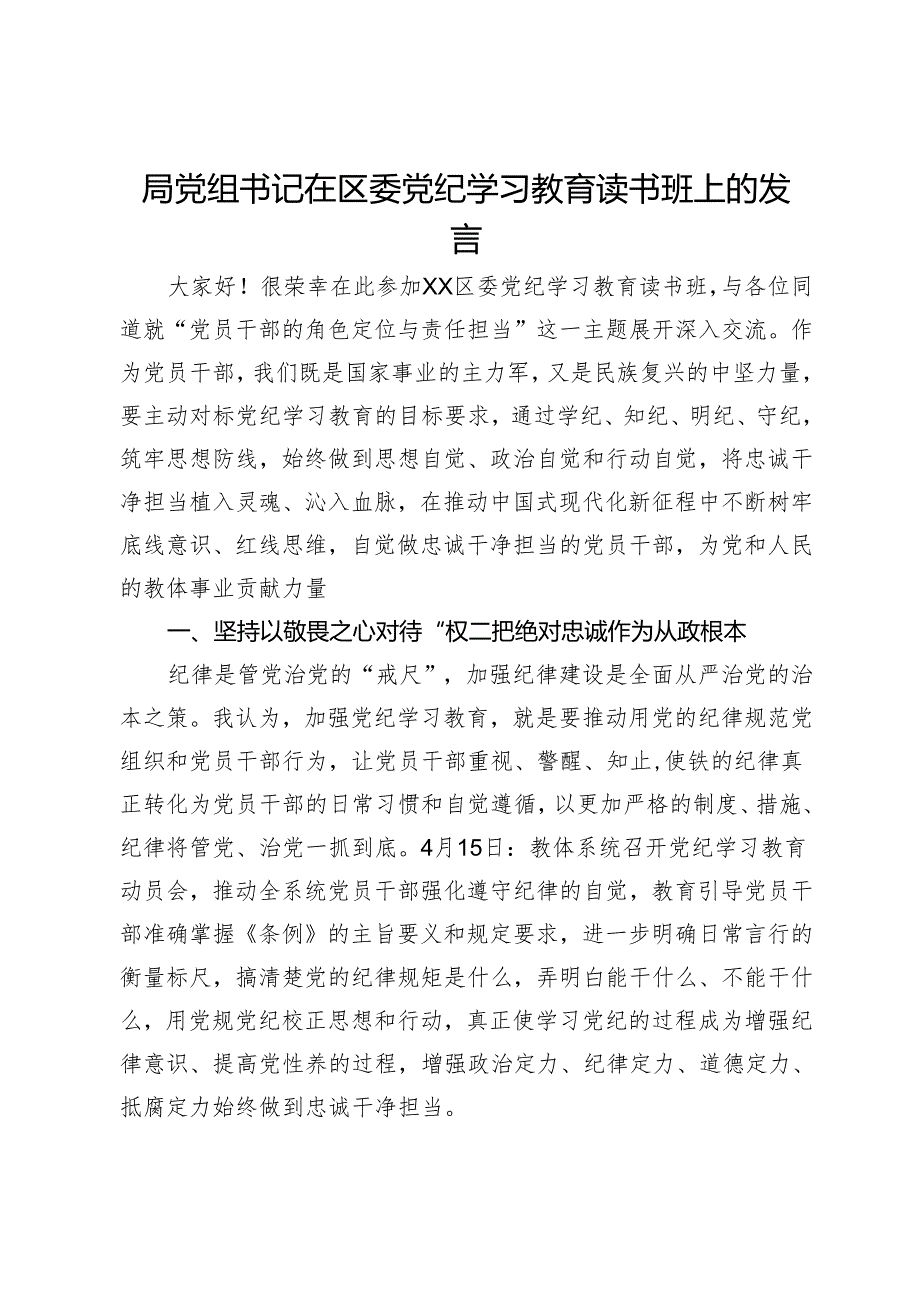 局党组书记在区委党纪学习教育读书班上的发言

大家好！很荣幸在此参加XX区委党纪学习教育读书班，与各位同道就“党员干部的角色定位与责任担当”这一主题展开深入交流。作为党员干部，我们既是国家事业的主力军，又是民族复兴的中坚力量，要主动对标党纪学习教育的目标要求，通过学纪、知纪、明纪、守纪，筑牢思想防线，始终做到思想自觉、政治自觉和行动自觉，将忠诚干净担当植入灵魂、沁入血脉，在推动中国式现代化新征程中不断树牢底线意识、红线思维，自觉做忠诚干净担当的党员干部，为党和人民的教体事业贡献力量

一、坚持以敬畏之心对待“权二把绝对忠诚作为从政根本

纪律是管党治党的“戒尺”，加强纪律建设是全面从严治党的治本之策。我认为，加强党纪学习教育，就是要推动用党的纪律规范党组织和党员干部行为，让党员干部重视、警醒、知止,使铁的纪律真正转化为党员干部的日常习惯和自觉遵循，以更加严格的制度、措施、纪律将管党、治党一抓到底。4月15日：教体系统召开党纪学习教育动员会，推动全系统党员干部强化遵守纪律的自觉，教育引导党员干部准确掌握《条例》的主旨要义和规定要求，进一步明确日常言行的衡量标尺，搞清楚党的纪律规矩是什么，弄明白能干什么、不能干什么，用党规党纪校正思想和行动，真正使学习党纪的过程成为增强纪律意识、提高党性养的过程，增强政治定力、纪律定力、道德定力、抵腐定力始终做到忠诚干净担当。